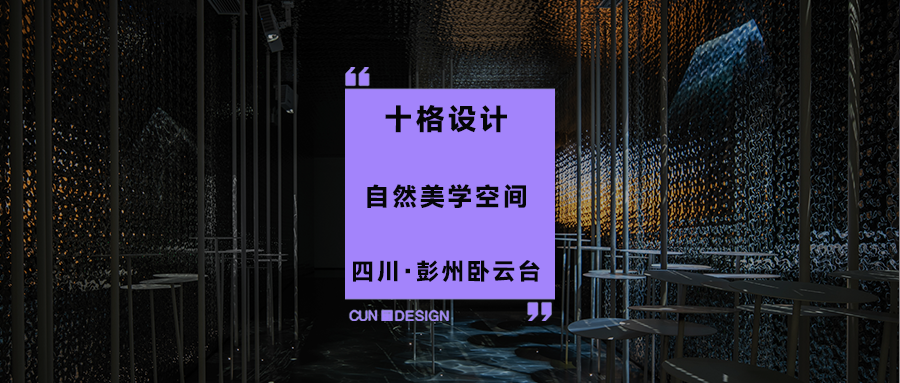 “

十格设计

自然美学空间

四川·彭州卧云台

CUN DESIGN

”